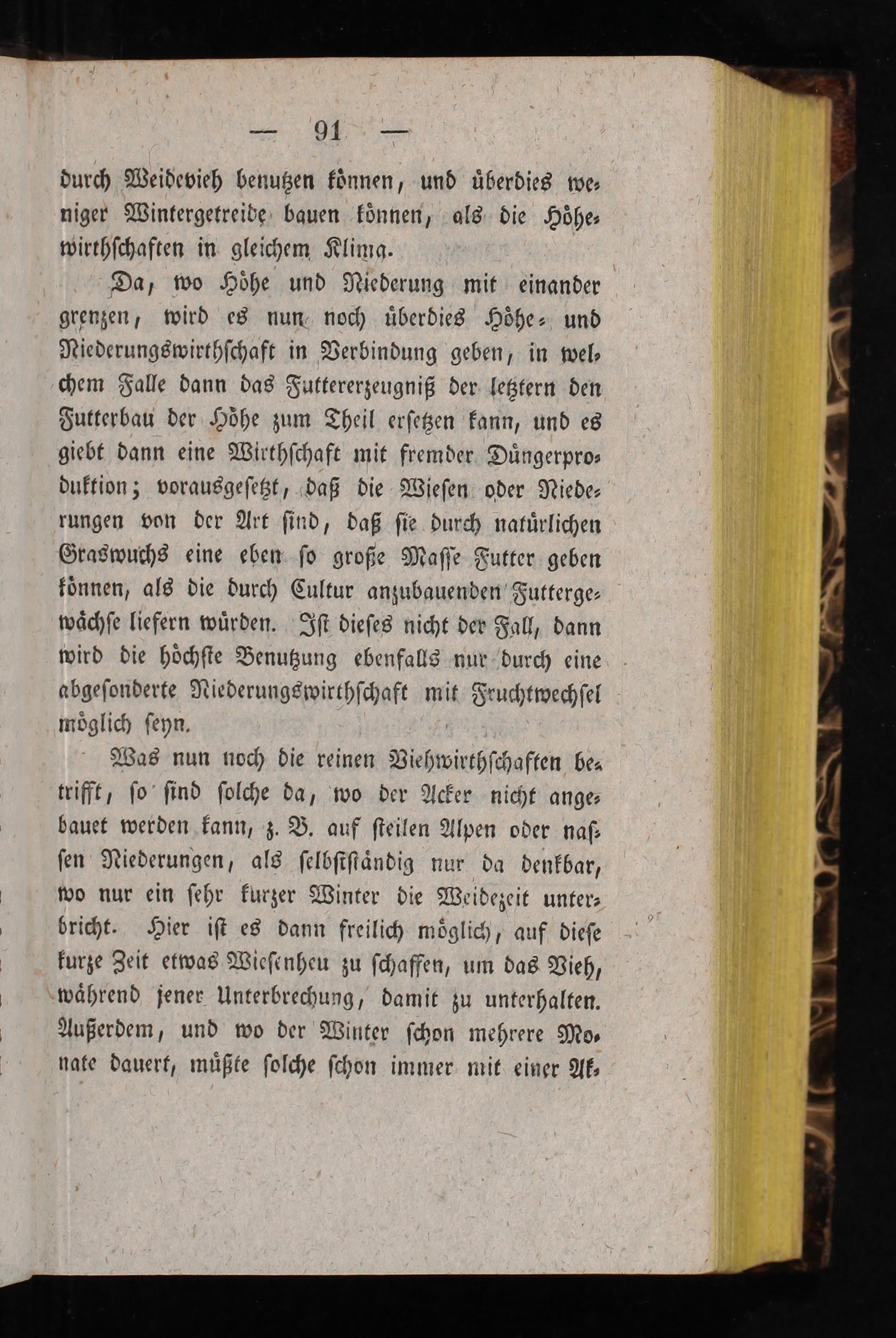 — 91 —

durch Weidevieh benutzen können, und überdies weniger Wintergetreide bauen können, als die Höhewirthschaften in gleichem Klima.

Da, wo Höhe und Niederung mit einander grenzen, wird es nun noch überdies Höhe- und Niederungswirthschaft in Verbindung geben, in welchem Falle dann das Futtererzeugniß der letztern den Futterbau der Höhe zum Theil ersetzen kann, und es giebt dann eine Wirthschaft mit fremder Düngerproduktion; vorausgesetzt, daß die Wiesen oder Niederungen von der Art sind, daß sie durch natürlichen Graswuchs eine eben so große Masse Futter geben können, als die durch Cultur anzubauenden Futtergewächse liefern würden. Ist dieses nicht der Fall, dann wird die höchste Benutzung ebenfalls nur durch eine abgesonderte Niederungswirthschaft mit Fruchtwechsel möglich seyn.

Was nun noch die reinen Viehwirthschaften betrifft, so sind solche da, wo der Acker nicht angebauet werden kann, z. B. auf steilen Alpen oder nassen Niederungen, als selbstständig nur da denkbar, wo nur ein sehr kurzer Winter die Weidezeit unterbricht. Hier ist es dann freilich möglich, auf diese kurze Zeit etwas Wiesenheu zu schaffen, um das Vieh, während jener Unterbrechung, damit zu unterhalten. Außerdem, und wo der Winter schon mehrere Monate dauert, müßte solche schon immer mit einer Ak-